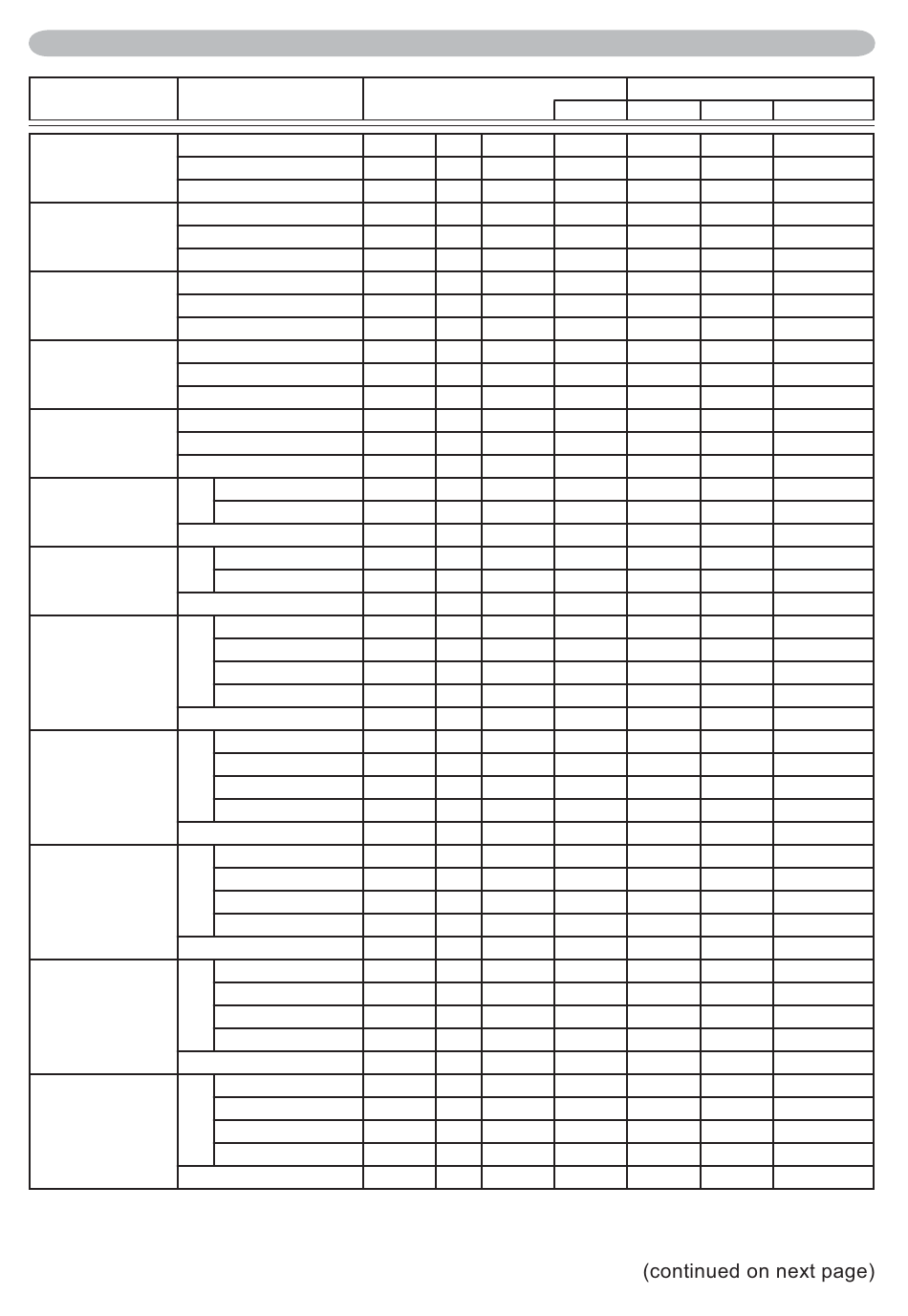 (continued on next page)